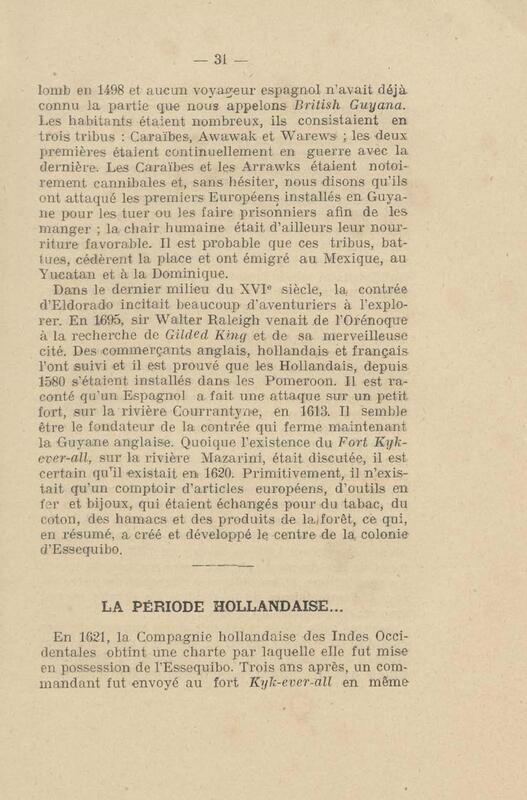 — 31 —

lomb en 1498 et aucun voyageur espagnol n'avait déjà connu la partie que nous appelons British Guyana. Les habitants étaient nombreux, ils consistaient en trois tribus : Caraïbes, Awawak et Warews ; les deux premières étaient continuellement en guerre avec la dernière. Les Caraïbes et les Arrawks étaient notoirement cannibales et, sans hésiter, nous disons qu'ils ont attaqué les premiers Européens installés en Guyane pour les tuer ou les faire prisonniers afin de les manger ; la chair humaine était d'ailleurs leur nourriture favorable. Il est probable que ces tribus, battues, cédèrent la place et ont émigré au Mexique, au Yucatan et à la Dominique.

Dans le dernier milieu du XVI$^e$ siècle, la contrée d'Eldorado incitait beaucoup d'aventuriers à l'explorer. En 1695, sir Walter Raleigh venait de l'Orénoque à la recherche de Gilded King et de sa merveilleuse cité. Des commerçants anglais, hollandais et français l'ont suivi et il est prouvé que les Hollandais, depuis 1580 s'étaient installés dans les Pomeroon. Il est raconté qu'un Espagnol a fait une attaque sur un petit fort, sur la rivière Courrantyne, en 1613. Il semble être le fondateur de la contrée qui ferme maintenant la Guyane anglaise. Quoique l'existence du Fort Kyk-ever-all, sur la rivière Mazarini, était discutée, il est certain qu'il existait en 1620. Primitivement, il n'existait qu'un comptoir d'articles européens, d'outils en fer et bijoux, qui étaient échangés pour du tabac, du coton, des hamacs et des produits de la forêt, ce qui, en résumé, a créé et développé le centre de la colonie d'Essequibo.

LA PÉRIODE HOLLANDAISE...

En 1621, la Compagnie hollandaise des Indes Occidentales obtint une charte par laquelle elle fut mise en possession de l'Essequibo. Trois ans après, un commandant fut envoyé au fort Kyk-ever-all en même